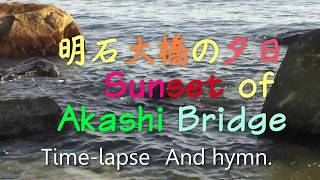 明石大橋の夕日
Sunset of
Akashi Bridge
Time-lapse And hymn.